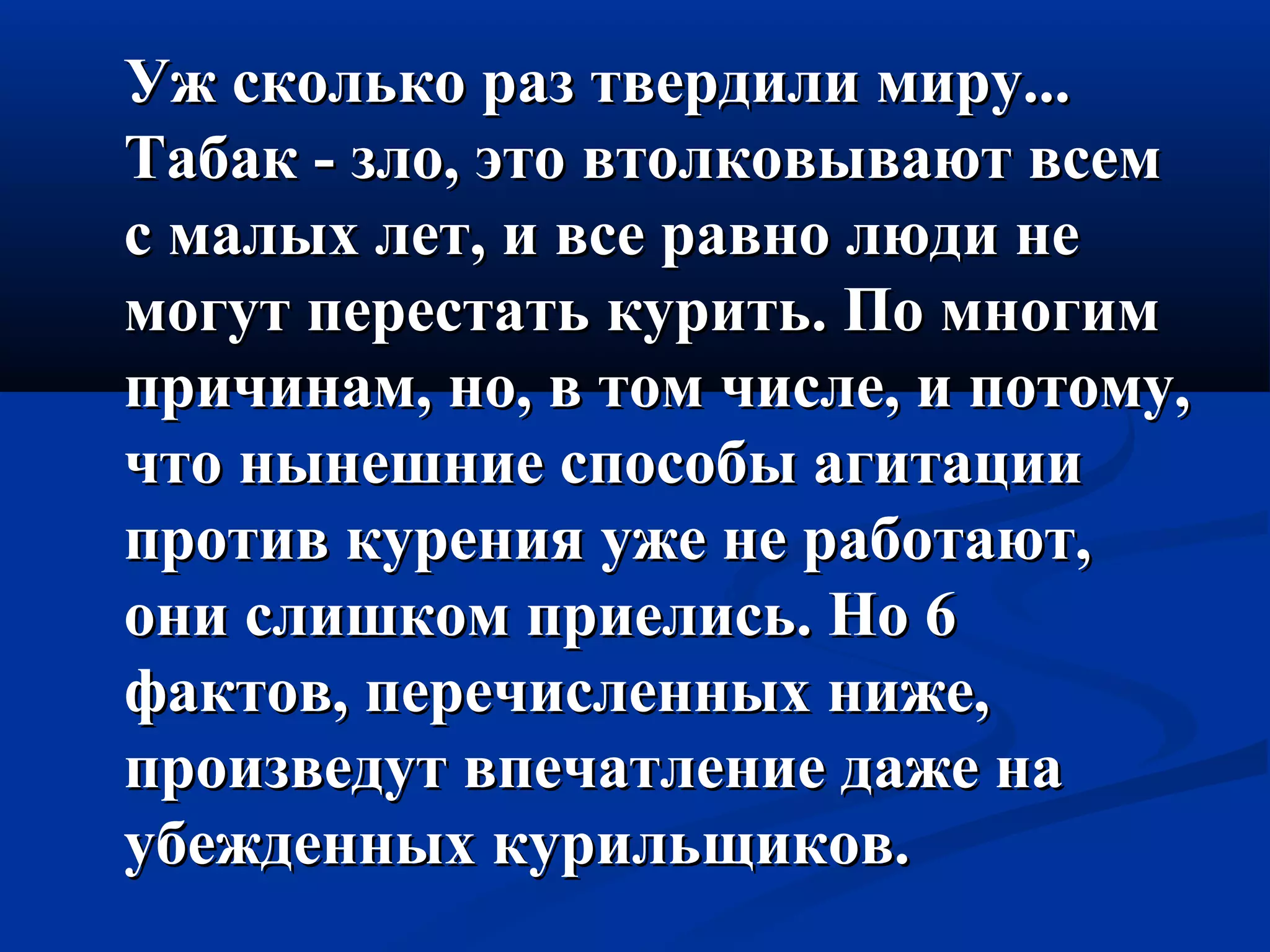 Уж сколько раз твердили миру... Табак - зло, это втолковывают всем с малых лет, и все равно люди не могут перестать курить. По многим причинам, но, в том числе, и потому, что нынешние способы агитации против курения уже не работают, они слишком приелись. Но 6 фактов, перечисленных ниже, произведут впечатление даже на убежденных курильщиков.